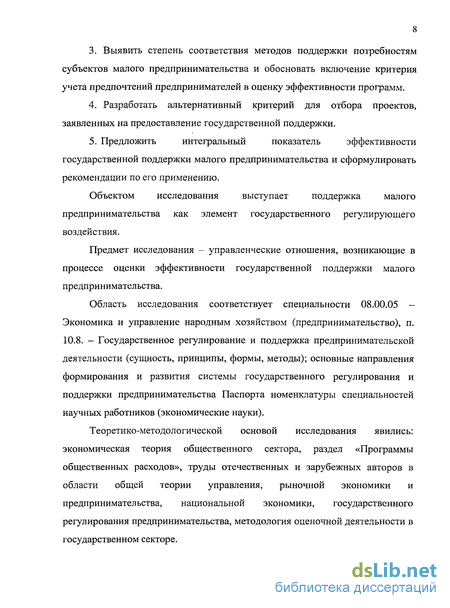 8

3. Выявить степень соответствия методов поддержки потребностям субъектов малого предпринимательства и обосновать включение критерия учета предпочтений предпринимателей в оценку эффективности программ.

4. Разработать альтернативный критерий для отбора проектов, заявленных на предоставление государственной поддержки.

5. Предложить интегральный показатель эффективности государственной поддержки малого предпринимательства и сформулировать рекомендации по его применению.

Объектом исследования выступает поддержка малого предпринимательства как элемент государственного регулирующего воздействия.

Предмет исследования – управленческие отношения, возникающие в процессе оценки эффективности государственной поддержки малого предпринимательства.

Область исследования соответствует специальности 08.00.05 – Экономика и управление народным хозяйством (предпринимательство), п. 10.8. – Государственное регулирование и поддержка предпринимательской деятельности (сущность, принципы, формы, методы); основные направления формирования и развития системы государственного регулирования и поддержки предпринимательства Паспорта номенклатуры специальностей научных работников (экономические науки).

Теоретико-методологической основой исследования явились: экономическая теория общественного сектора, раздел «Программы общественных расходов», труды отечественных и зарубежных авторов в области общей теории управления, рыночной экономики и предпринимательства, национальной экономики, государственного регулирования предпринимательства, методология оценочной деятельности в государственном секторе.

dsLib.net
библиотека диссертаций